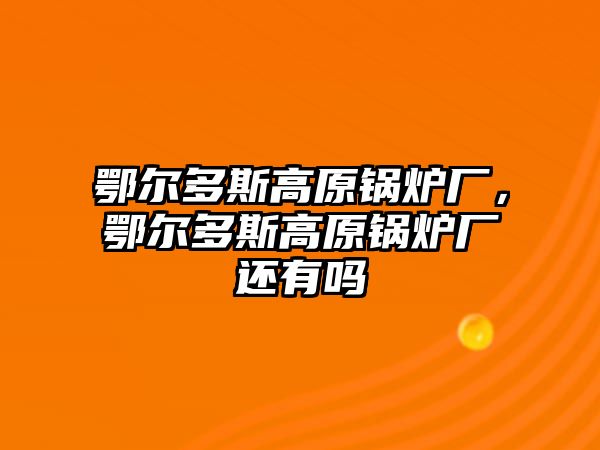 鄂尔多斯高原锅炉厂，鄂尔多斯高原锅炉厂还有吗